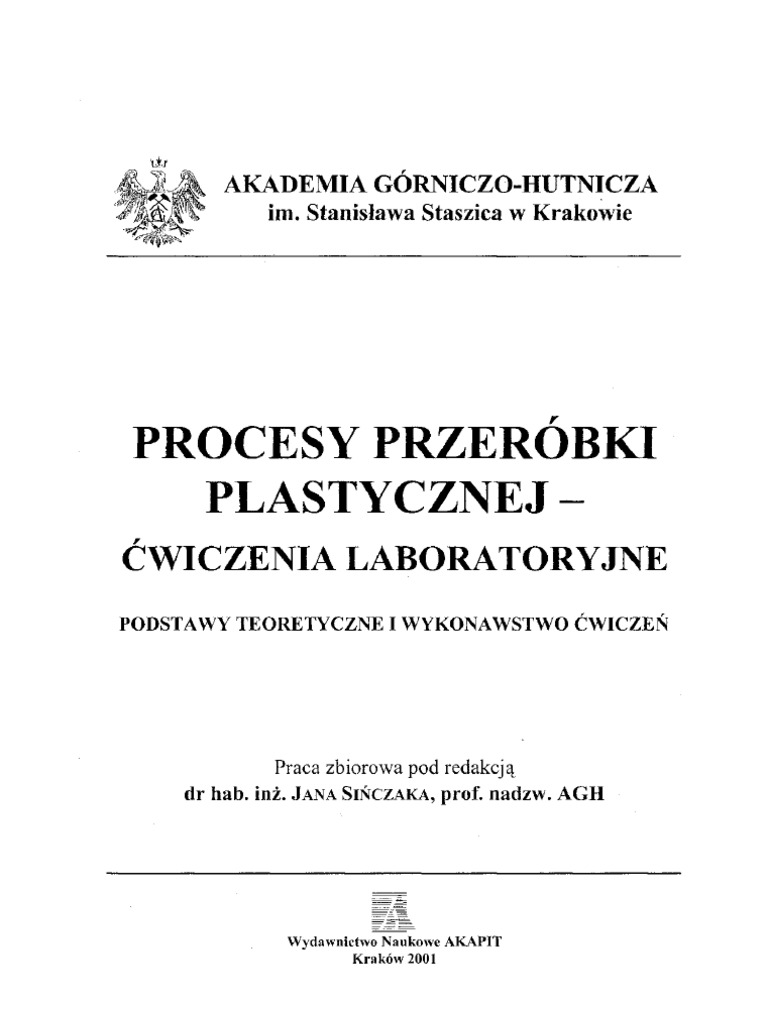 AKADEMIA GÓRNICZO-HUTNICZA
im. Stanisława Staszica w Krakowie

PROCESY PRZERÓBKI PLASTYCZNEJ –

ĆWICZENIA LABORATORYJNE

PODSTAWY TEORETYCZNE I WYKONAWSTWO ĆWICZEŃ

Praca zbiorowa pod redakcją
dr hab. inż. JANA SIŃCZAKA, prof. nadzw. AGH

Wydawnictwo Naukowe AKAPIT
Kraków 2001